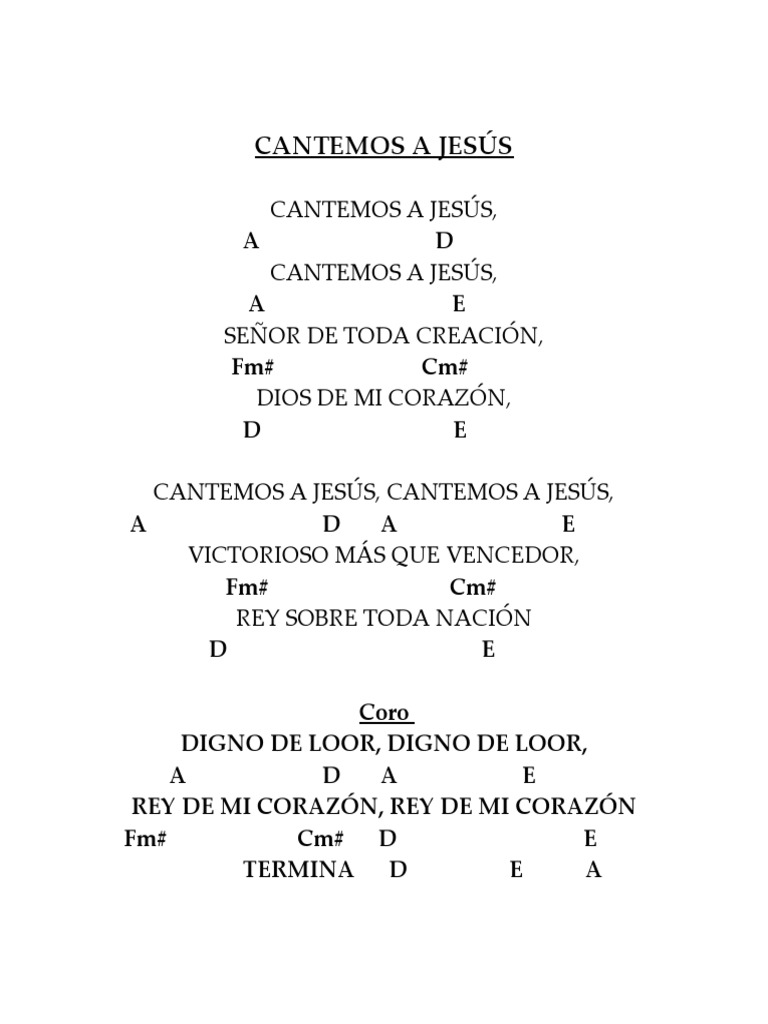 CANTEMOS A JESÚS

CANTEMOS A JESÚS,
A D
CANTEMOS A JESÚS,
A E
SEÑOR DE TODA CREACIÓN,
Fm# Cm#
DIOS DE MI CORAZÓN,
D E

CANTEMOS A JESÚS, CANTEMOS A JESÚS,
A D A E
VICTORIOSO MÁS QUE VENCEDOR,
Fm# Cm#
REY SOBRE TODA NACIÓN
D E

Coro
DIGNO DE LOOR, DIGNO DE LOOR,
A D A E
REY DE MI CORAZÓN, REY DE MI CORAZÓN
Fm# Cm# D E
TERMINA D E A